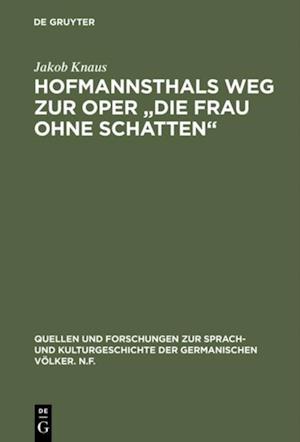 DE GRUYTER

Jakob Knaus

HOFMANNSTHALS WEG ZUR OPER „DIE FRAU OHNE SCHATTEN“

QUELLEN UND FORSCHUNGEN ZUR SPRACH- UND KULTURGESCHICHTE DER GERMANISCHEN VÖLKER. N.F.

DE G